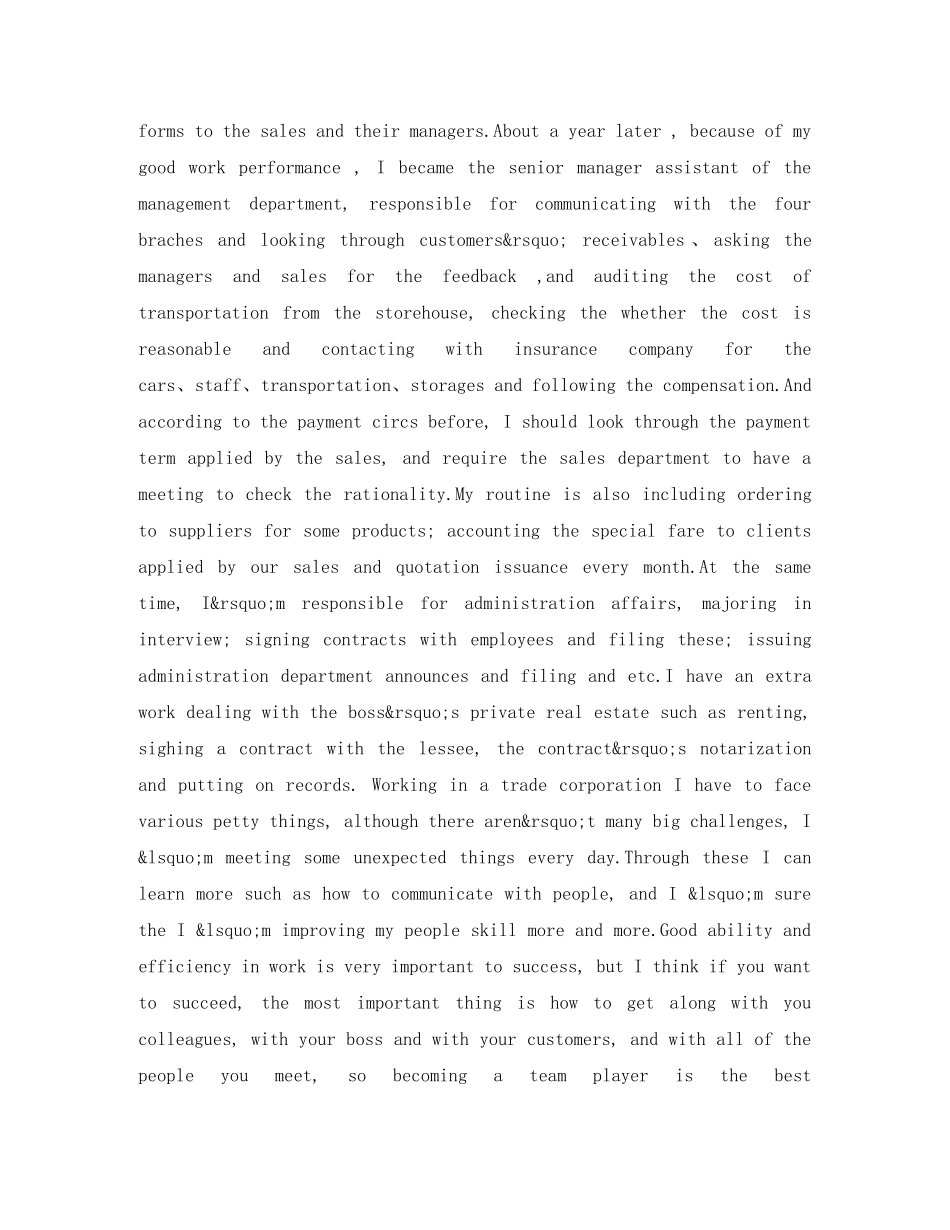 forms to the sales and their managers.About a year later , because of my good work performance , I became the senior manager assistant of the management department, responsible for communicating with the four braches and looking through customers&rsquo; receivables、asking the managers and sales for the feedback ,and auditing the cost of transportation from the storehouse, checking the whether the cost is reasonable and contacting with insurance company for the cars、staff、transportation、storages and following the compensation.And according to the payment circs before, I should look through the payment term applied by the sales, and require the sales department to have a meeting to check the rationality.My routine is also including ordering to suppliers for some products; accounting the special fare to clients applied by our sales and quotation issuance every month.At the same time, I&rsquo;m responsible for administration affairs, majoring in interview; signing contracts with employees and filing these; issuing administration department announces and filing and etc.I have an extra work dealing with the boss&rsquo;s private real estate such as renting, sighing a contract with the lessee, the contract&rsquo;s notarization and putting on records. Working in a trade corporation I have to face various petty things, although there aren&rsquo;t many big challenges, I &lsquo;m meeting some unexpected things every day.Through these I can learn more such as how to communicate with people, and I &lsquo;m sure the I &lsquo;m improving my people skill more and more.Good ability and efficiency in work is very important to success, but I think if you want to succeed, the most important thing is how to get along with you colleagues, with your boss and with your customers, and with all of the people you meet, so becoming a team player is the best